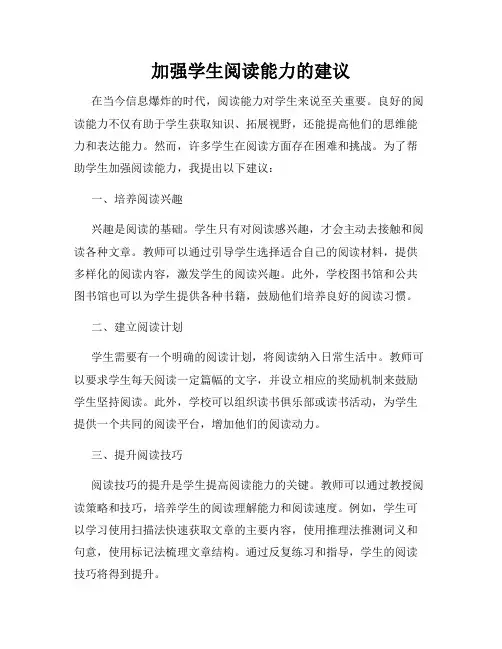 加强学生阅读能力的建议

在当今信息爆炸的时代，阅读能力对学生来说至关重要。良好的阅读能力不仅有助于学生获取知识、拓展视野，还能提高他们的思维能力和表达能力。然而，许多学生在阅读方面存在困难和挑战。为了帮助学生加强阅读能力，我提出以下建议：

一、培养阅读兴趣

兴趣是阅读的基础。学生只有对阅读感兴趣，才会主动去接触和阅读各种文章。教师可以通过引导学生选择适合自己的阅读材料，提供多样化的阅读内容，激发学生的阅读兴趣。此外，学校图书馆和公共图书馆也可以为学生提供各种书籍，鼓励他们培养良好的阅读习惯。

二、建立阅读计划

学生需要有一个明确的阅读计划，将阅读纳入日常生活中。教师可以要求学生每天阅读一定篇幅的文字，并设立相应的奖励机制来鼓励学生坚持阅读。此外，学校可以组织读书俱乐部或读书活动，为学生提供一个共同的阅读平台，增加他们的阅读动力。

三、提升阅读技巧

阅读技巧的提升是学生提高阅读能力的关键。教师可以通过教授阅读策略和技巧，培养学生的阅读理解能力和阅读速度。例如，学生可以学习使用扫描法快速获取文章的主要内容，使用推理法推测词义和句意，使用标记法梳理文章结构。通过反复练习和指导，学生的阅读技巧将得到提升。